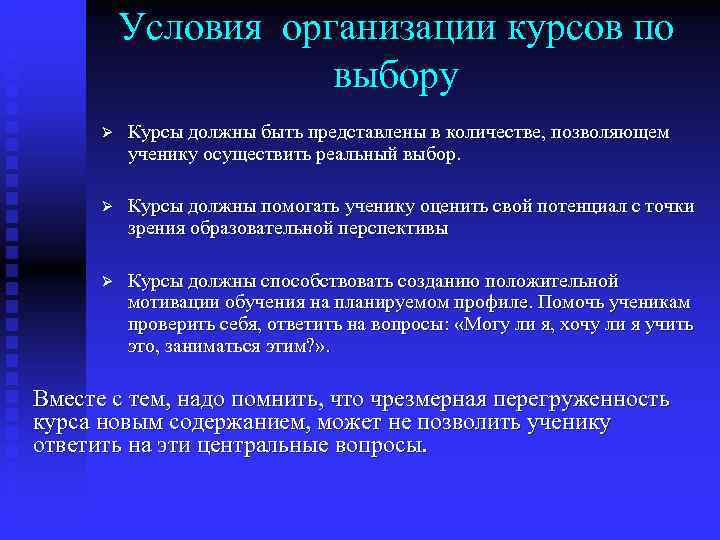 Условия организации курсов по выбору

➢ Курсы должны быть представлены в количестве, позволяющем ученику осуществить реальный выбор.

➢ Курсы должны помогать ученику оценить свой потенциал с точки зрения образовательной перспективы

➢ Курсы должны способствовать созданию положительной мотивации обучения на планируемом профиле. Помочь ученикам проверить себя, ответить на вопросы: «Могу ли я, хочу ли я учить это, заниматься этим?».

Вместе с тем, надо помнить, что чрезмерная перегруженность курса новым содержанием, может не позволить ученику ответить на эти центральные вопросы.